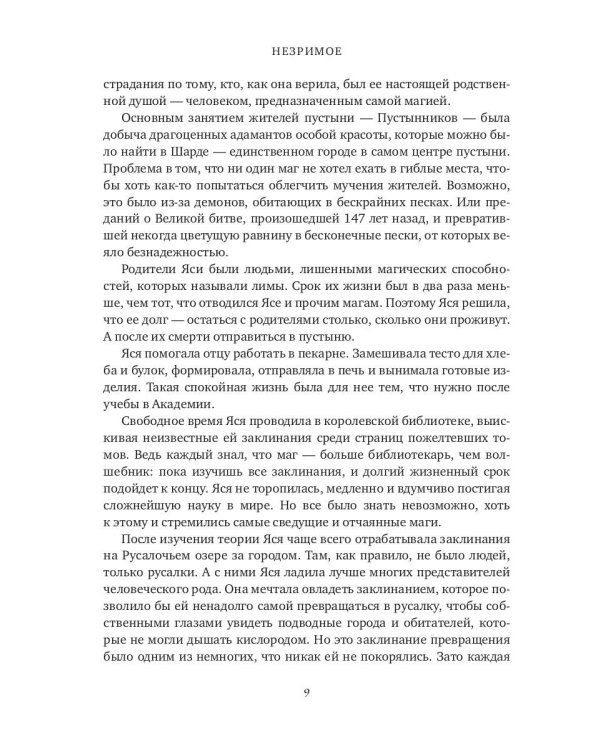 НЕЗРИМОЕ

страдания по тому, кто, как она верила, был ее настоящей родственной душой — человеком, предназначенным самой магией.

Основным занятием жителей пустыни — Пустынников — была добыча драгоценных адамантов особой красоты, которые можно было найти в Шарде — единственном городе в самом центре пустыни. Проблема в том, что ни один маг не хотел ехать в гиблые места, чтобы хоть как-то попытаться облегчить мучения жителей. Возможно, это было из-за демонов, обитающих в бескрайних песках. Или преданий о Великой битве, произошедшей 147 лет назад, и превратившей некогда цветущую равнину в бесконечные пески, от которых веяло безнадежностью.

Родители Яси были людьми, лишенными магических способностей, которых называли лимы. Срок их жизни был в два раза меньше, чем тот, что отводился Ясе и прочим магам. Поэтому Яся решила, что ее долг — остаться с родителями столько, сколько они проживут. А после их смерти отправиться в пустыню.

Яся помогала отцу работать в пекарне. Замешивала тесто для хлеба и булок, формировала, отправляла в печь и вынимала готовые изделия. Такая спокойная жизнь была для нее тем, что нужно после учебы в Академии.

Свободное время Яся проводила в королевской библиотеке, выискивая неизвестные ей заклинания среди страниц пожелтевших томов. Ведь каждый знал, что маг — больше библиотекарь, чем волшебник: пока изучишь все заклинания, и долгий жизненный срок подойдет к концу. Яся не торопилась, медленно и вдумчиво постигая сложнейшую науку в мире. Но все было знать невозможно, хоть к этому и стремились самые сведущие и отчаянные маги.

После изучения теории Яся чаще всего отрабатывала заклинания на Русалочьем озере за городом. Там, как правило, не было людей, только русалки. А с ними Яся ладила лучше многих представителей человеческого рода. Она мечтала овладеть заклинанием, которое позволило бы ей ненадолго самой превращаться в русалку, чтобы собственными глазами увидеть подводные города и обитателей, которые не могли дышать кислородом. Но это заклинание превращения было одним из немногих, что никак ей не покорялись. Зато каждая

9